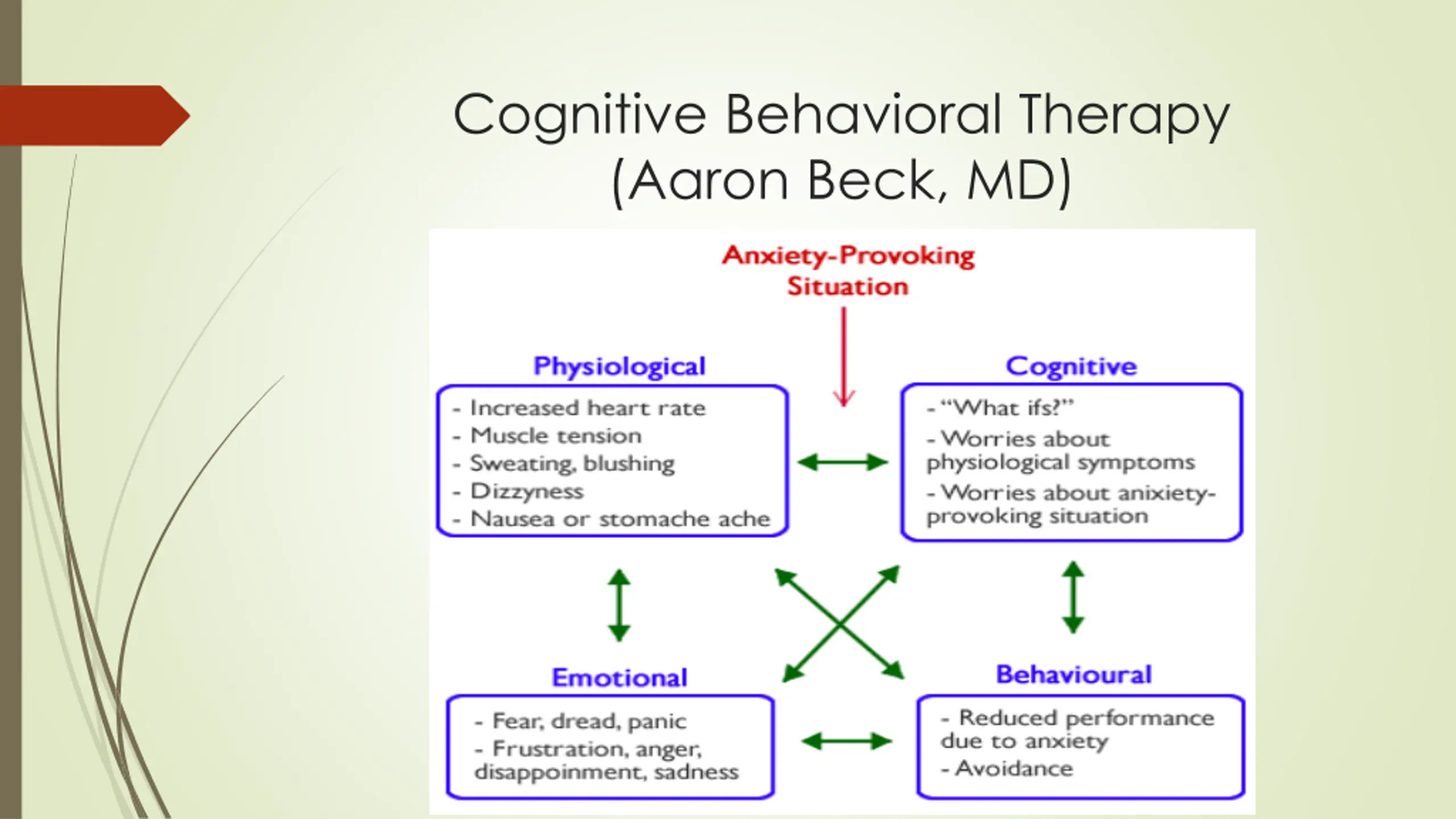 Cognitive Behavioral Therapy (Aaron Beck, MD)

Anxiety-Provoking Situation

Physiological

- Increased heart rate
- Muscle tension
- Sweating, blushing
- Dizzyness
- Nausea or stomache ache

Cognitive

- "What ifs?"
- Worries about physiological symptoms
- Worries about anixiety-provoking situation

Emotional

- Fear, dread, panic
- Frustration, anger, disappointment, sadness

Behavioural

- Reduced performance due to anxiety
- Avoidance